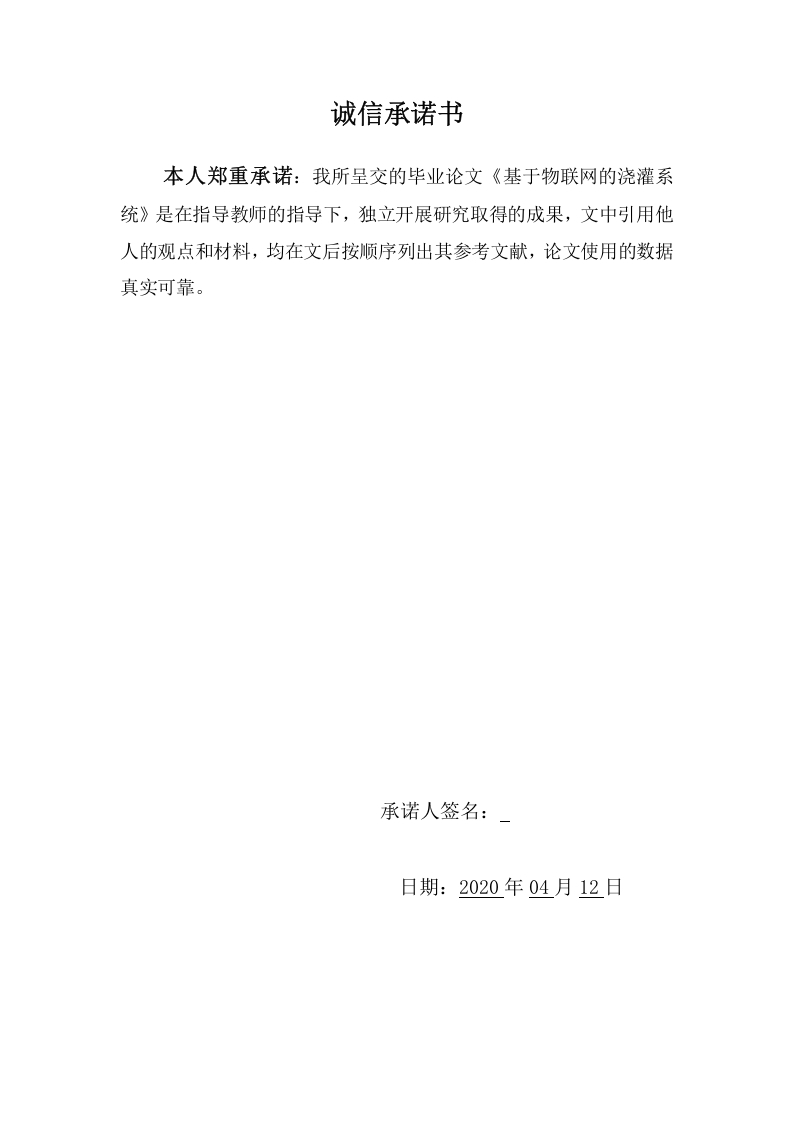 诚信承诺书

本人郑重承诺：我所呈交的毕业论文《基于物联网的浇灌系统》是在指导教师的指导下，独立开展研究取得的成果，文中引用他人的观点和材料，均在文后按顺序列出其参考文献，论文使用的数据真实可靠。

承诺人签名：_

日期：2020 年 04 月 12 日